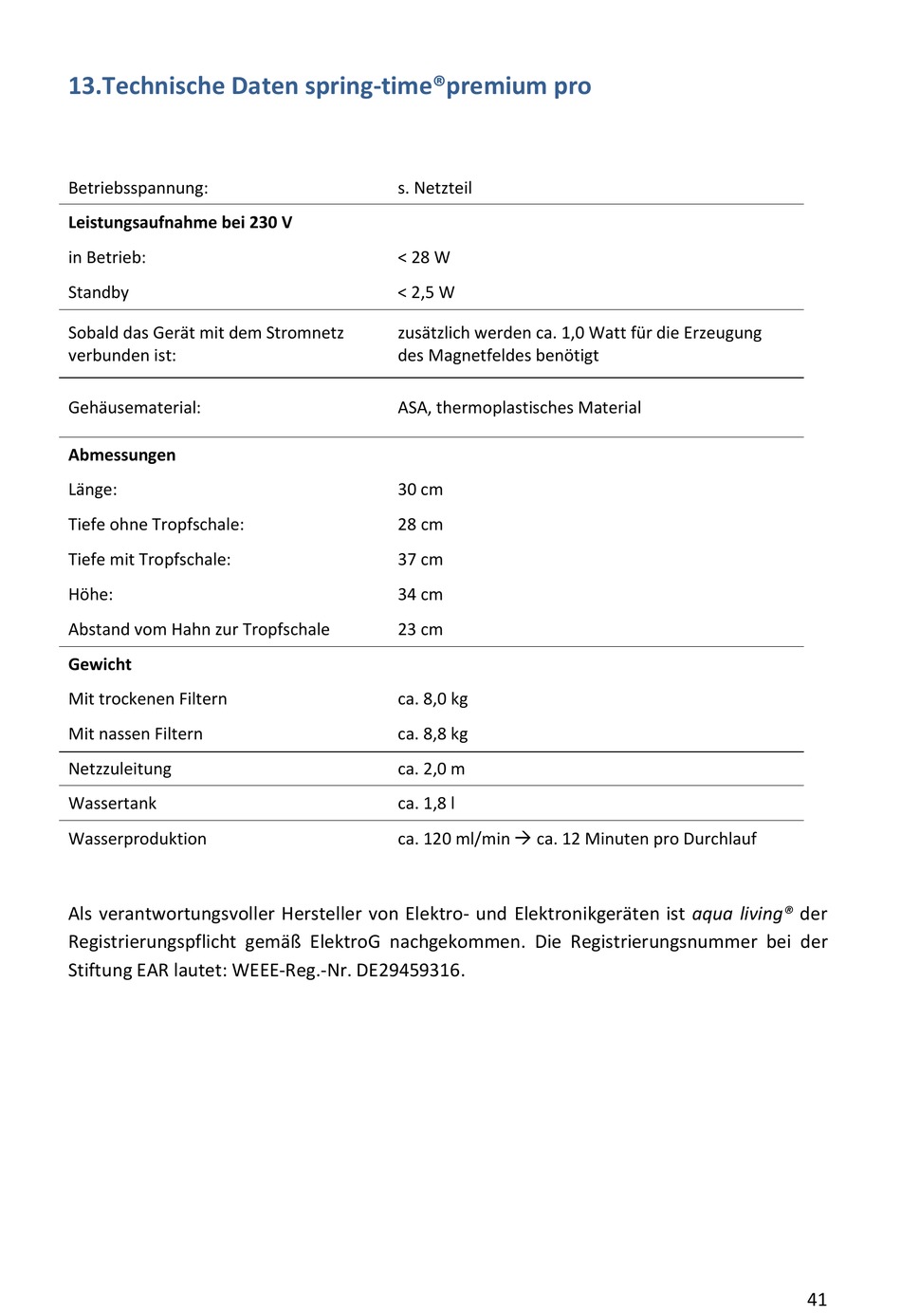 13.Technische Daten spring-time®premium pro

| | |
|---|---|
| Betriebsspannung: | s. Netzteil |
| **Leistungsaufnahme bei 230 V** | |
| in Betrieb: | < 28 W |
| Standby | < 2,5 W |
| Sobald das Gerät mit dem Stromnetz verbunden ist: | zusätzlich werden ca. 1,0 Watt für die Erzeugung des Magnetfeldes benötigt |
| Gehäusematerial: | ASA, thermoplastisches Material |
| **Abmessungen** | |
| Länge: | 30 cm |
| Tiefe ohne Tropfschale: | 28 cm |
| Tiefe mit Tropfschale: | 37 cm |
| Höhe: | 34 cm |
| Abstand vom Hahn zur Tropfschale | 23 cm |
| **Gewicht** | |
| Mit trockenen Filtern | ca. 8,0 kg |
| Mit nassen Filtern | ca. 8,8 kg |
| Netzzuleitung | ca. 2,0 m |
| Wassertank | ca. 1,8 l |
| Wasserproduktion | ca. 120 ml/min → ca. 12 Minuten pro Durchlauf |

Als verantwortungsvoller Hersteller von Elektro- und Elektronikgeräten ist aqua living® der Registrierungspflicht gemäß ElektroG nachgekommen. Die Registrierungsnummer bei der Stiftung EAR lautet: WEEE-Reg.-Nr. DE29459316.

41